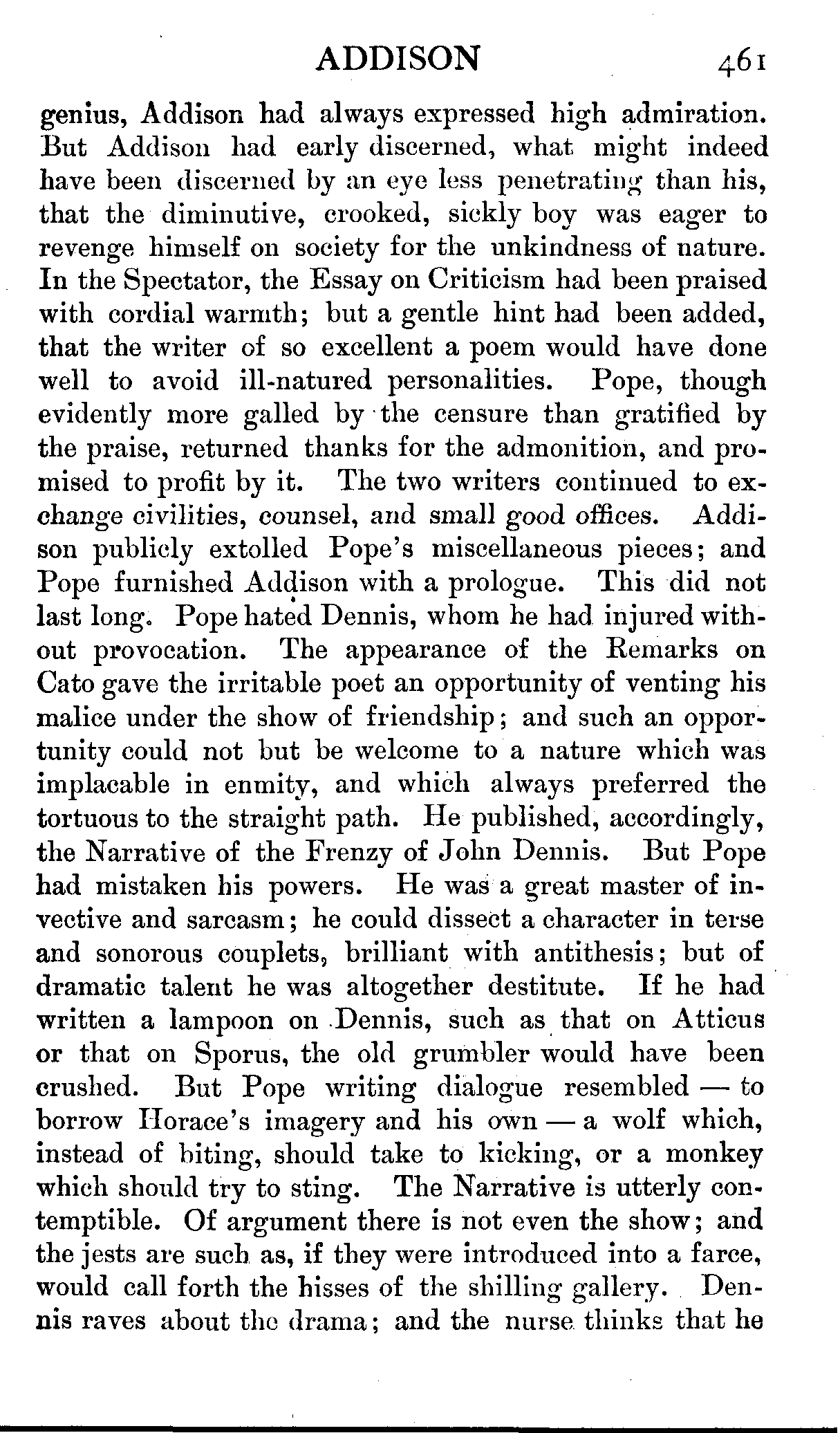 ADDISON 461

genius, Addison had always expressed high admiration. But Addison had early discerned, what might indeed have been discerned by an eye less penetrating than his, that the diminutive, crooked, sickly boy was eager to revenge himself on society for the unkindness of nature. In the Spectator, the Essay on Criticism had been praised with cordial warmth; but a gentle hint had been added, that the writer of so excellent a poem would have done well to avoid ill-natured personalities. Pope, though evidently more galled by the censure than gratified by the praise, returned thanks for the admonition, and promised to profit by it. The two writers continued to exchange civilities, counsel, and small good offices. Addison publicly extolled Pope's miscellaneous pieces; and Pope furnished Addison with a prologue. This did not last long. Pope hated Dennis, whom he had injured without provocation. The appearance of the Remarks on Cato gave the irritable poet an opportunity of venting his malice under the show of friendship; and such an opportunity could not but be welcome to a nature which was implacable in enmity, and which always preferred the tortuous to the straight path. He published, accordingly, the Narrative of the Frenzy of John Dennis. But Pope had mistaken his powers. He was a great master of invective and sarcasm; he could dissect a character in terse and sonorous couplets, brilliant with antithesis; but of dramatic talent he was altogether destitute. If he had written a lampoon on Dennis, such as that on Atticus or that on Sporus, the old grumbler would have been crushed. But Pope writing dialogue resembled — to borrow Horace's imagery and his own — a wolf which, instead of biting, should take to kicking, or a monkey which should try to sting. The Narrative is utterly contemptible. Of argument there is not even the show; and the jests are such as, if they were introduced into a farce, would call forth the hisses of the shilling gallery. Dennis raves about the drama; and the nurse thinks that he